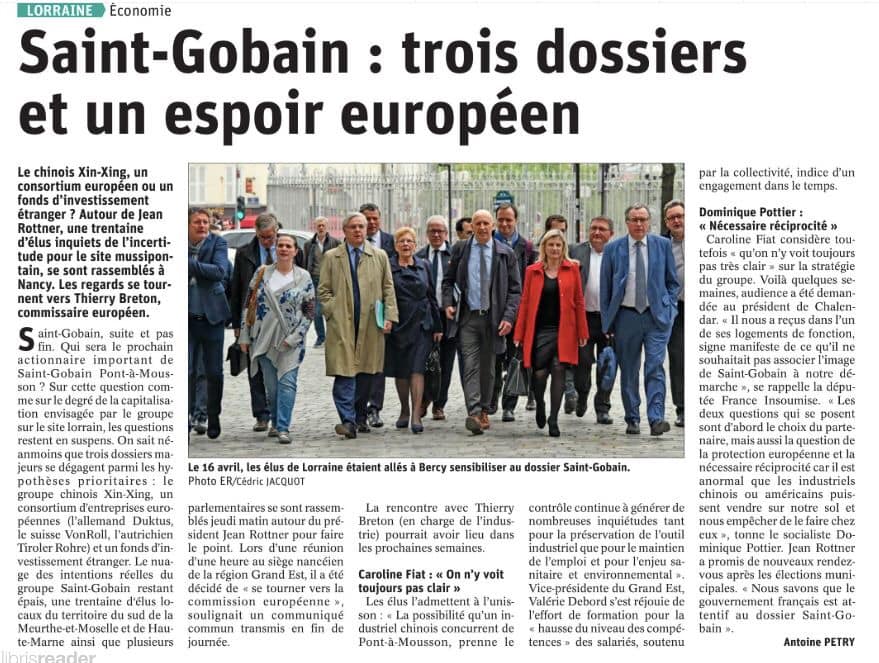 LORRAINE Économie

Saint-Gobain : trois dossiers et un espoir européen

Le chinois Xin-Xing, un consortium européen ou un fonds d'investissement étranger ? Autour de Jean Rottner, une trentaine d'élus inquiets de l'incertitude pour le site mussipontain, se sont rassemblés à Nancy. Les regards se tournent vers Thierry Breton, commissaire européen.

Saint-Gobain, suite et pas fin. Qui sera le prochain actionnaire important de Saint-Gobain Pont-à-Mousson ? Sur cette question comme sur le degré de la capitalisation envisagée par le groupe sur le site lorrain, les questions restent en suspens. On sait néanmoins que trois dossiers majeurs se dégagent parmi les hypothèses prioritaires : le groupe chinois Xin-Xing, un consortium d'entreprises européennes (l'allemand Duktus, le suisse VonRoll, l'autrichien Tiroler Rohre) et un fonds d'investissement étranger. Le nuage des intentions réelles du groupe Saint-Gobain restant épais, une trentaine d'élus locaux du territoire du sud de la Meurthe-et-Moselle et de Haute-Marne ainsi que plusieurs

Le 16 avril, les élus de Lorraine étaient allés à Bercy sensibiliser au dossier Saint-Gobain.
Photo ER/Cédric JACQUOT

parlementaires se sont rassemblés jeudi matin autour du président Jean Rottner pour faire le point. Lors d'une réunion d'une heure au siège nancéien de la région Grand Est, il a été décidé de « se tourner vers la commission européenne », soulignait un communiqué commun transmis en fin de journée.

La rencontre avec Thierry Breton (en charge de l'industrie) pourrait avoir lieu dans les prochaines semaines.

Caroline Fiat : « On n'y voit toujours pas clair »

Les élus l'admettent à l'unisson : « La possibilité qu'un industriel chinois concurrent de Pont-à-Mousson, prenne le contrôle continue à générer de nombreuses inquiétudes tant pour la préservation de l'outil industriel que pour le maintien de l'emploi et pour l'enjeu sanitaire et environnemental ». Vice-présidente du Grand Est, Valérie Debord s'est réjouie de l'effort de formation pour la « hausse du niveau des compétences » des salariés, soutenu par la collectivité, indice d'un engagement dans le temps.

Dominique Pottier : « Nécessaire réciprocité »

Caroline Fiat considère toutefois « qu'on n'y voit toujours pas très clair » sur la stratégie du groupe. Voilà quelques semaines, audience a été demandée au président de Chalendar. « Il nous a reçus dans l'un de ses logements de fonction, signe manifeste de ce qu'il ne souhaitait pas associer l'image de Saint-Gobain à notre démarche », se rappelle la députée France Insoumise. « Les deux questions qui se posent sont d'abord le choix du partenaire, mais aussi la question de la protection européenne et la nécessaire réciprocité car il est anormal que les industriels chinois ou américains puissent vendre sur notre sol et nous empêcher de le faire chez eux », tonne le socialiste Dominique Pottier. Jean Rottner a promis de nouveaux rendez-vous après les élections municipales. « Nous savons que le gouvernement français est attentif au dossier Saint-Gobain ».

Antoine PETRY

librisreader